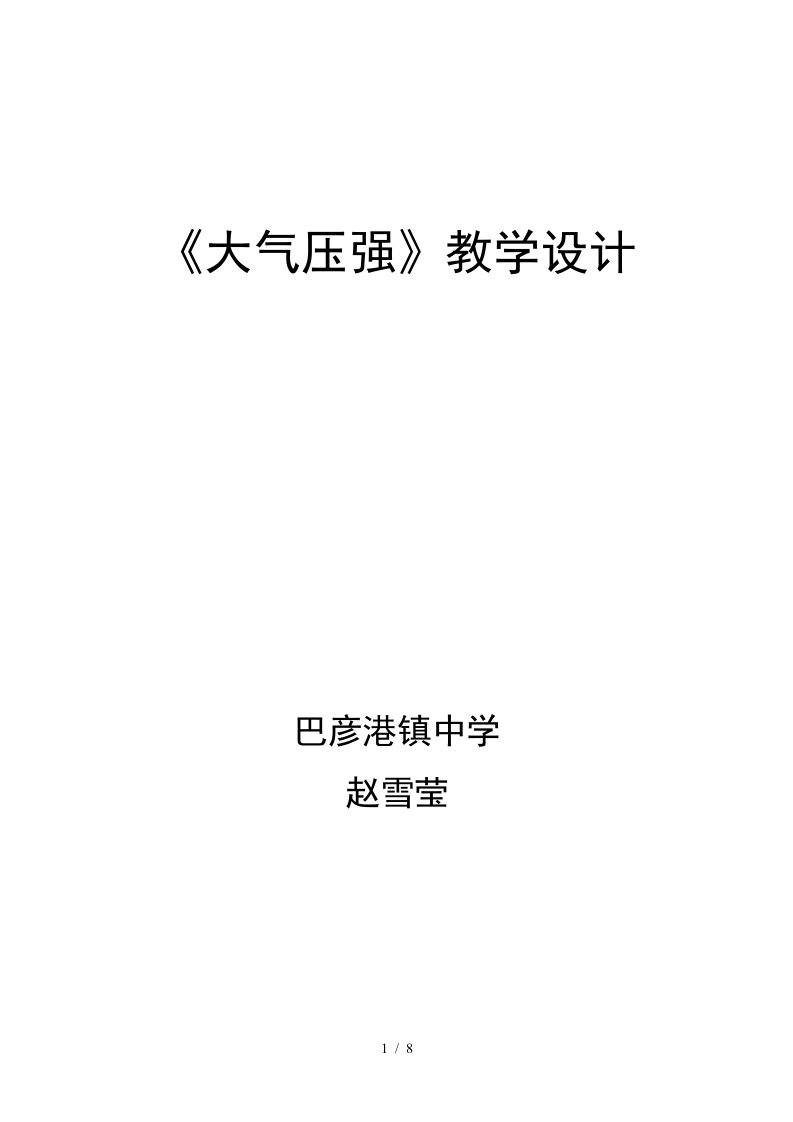 《大气压强》教学设计

巴彦港镇中学

赵雪莹

1 / 8